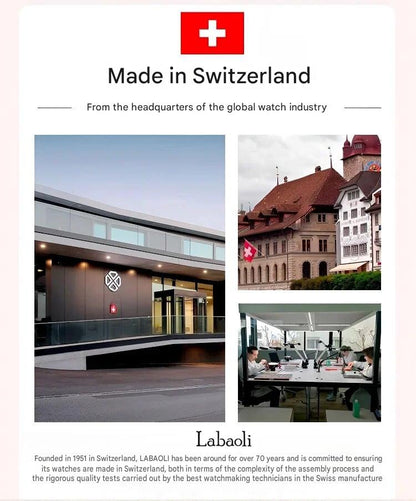 Made in Switzerland

From the headquarters of the global watch industry

Labaoli

Founded in 1951 in Switzerland, LABAOLI has been around for over 70 years and is committed to ensuring its watches are made in Switzerland, both in terms of the complexity of the assembly process and the rigorous quality tests carried out by the best watchmaking technicians in the Swiss manufacture